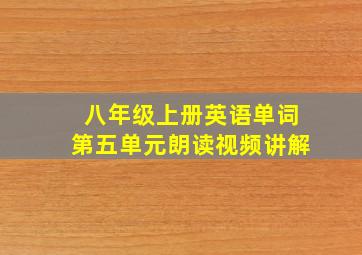 八年级上册英语单词
第五单元朗读视频讲解